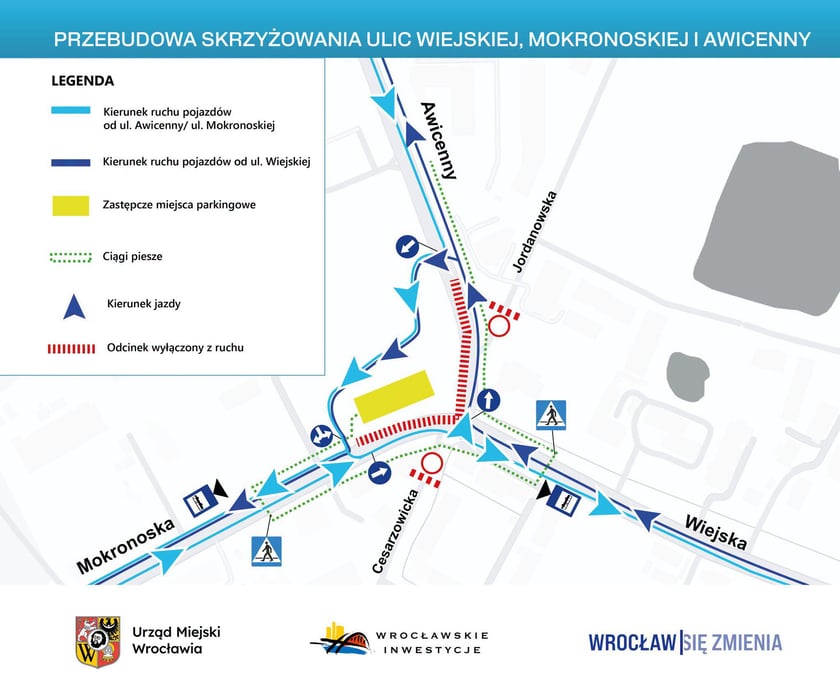 PRZEBUDOWA SKRZYŻOWANIA ULIC WIEJSKIEJ, MOKRONOSKIEJ I AWICENNY

LEGENDA

Kierunek ruchu pojazdów od ul. Awicenny/ ul. Mokronoskiej

Kierunek ruchu pojazdów od ul. Wiejskiej

Zastępcze miejsca parkingowe

Ciągi piesze

Kierunek jazdy

Odcinek wyłączony z ruchu

Awicenny

Jordanowska

Mokronoska

Cesarzowicka

Wiejska

Urząd Miejski Wrocławia

WROCŁAWSKIE INWESTYCJE

WROCŁAW | SIĘ ZMIENIA